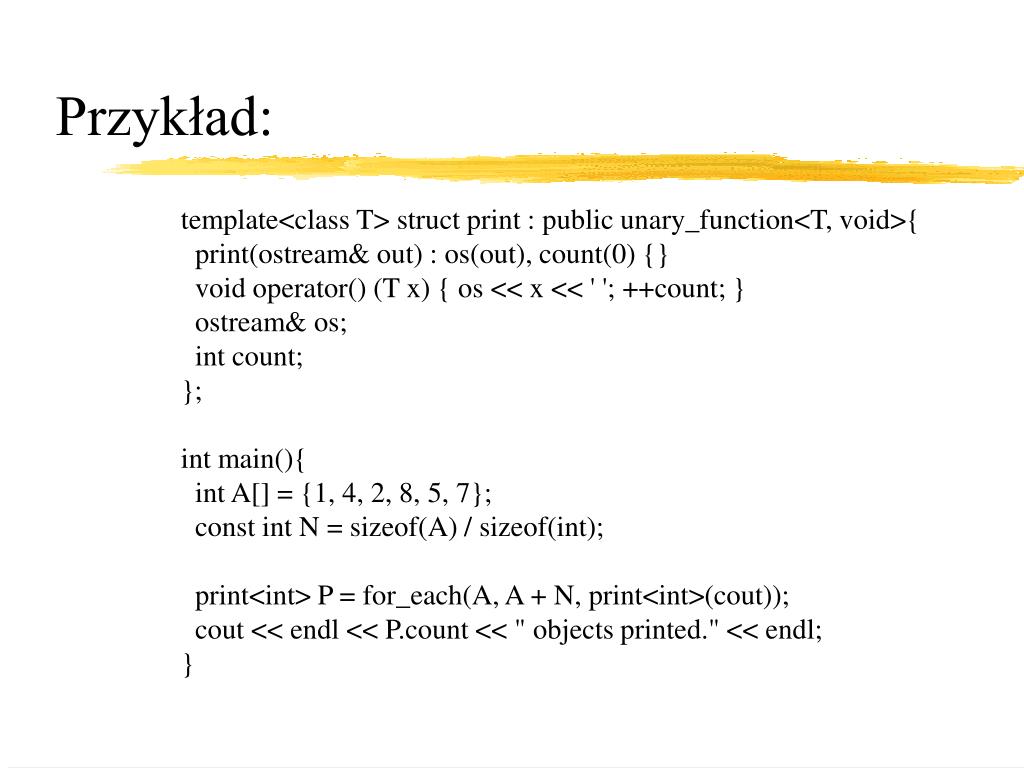 Przykład:

template<class T> struct print : public unary_function<T, void>{
print(ostream& out) : os(out), count(0) {}
void operator() (T x) { os << x << ' '; ++count; }
ostream& os;
int count;
};

int main(){
int A[] = {1, 4, 2, 8, 5, 7};
const int N = sizeof(A) / sizeof(int);

print<int> P = for_each(A, A + N, print<int>(cout));
cout << endl << P.count << " objects printed." << endl;
}